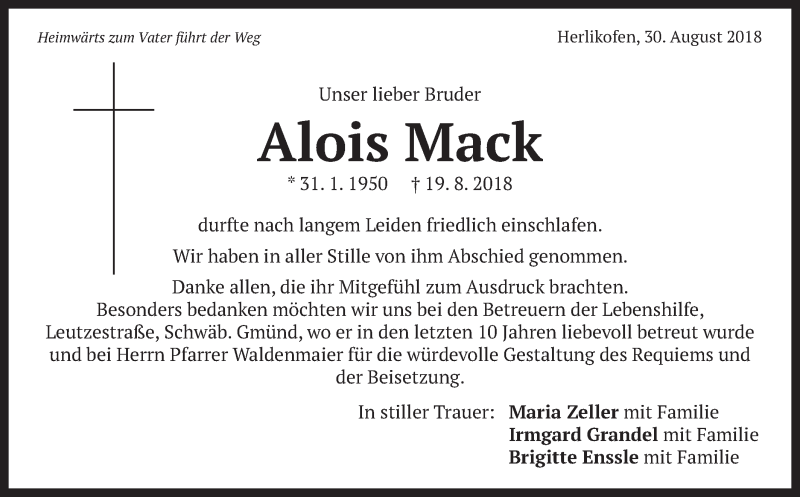 Heimwärts zum Vater führt der Weg

Herlikofen, 30. August 2018

Unser lieber Bruder

Alois Mack

* 31. 1. 1950 † 19. 8. 2018

durfte nach langem Leiden friedlich einschlafen.

Wir haben in aller Stille von ihm Abschied genommen.

Danke allen, die ihr Mitgefühl zum Ausdruck brachten. Besonders bedanken möchten wir uns bei den Betreuern der Lebenshilfe, Leutzestraße, Schwäb. Gmünd, wo er in den letzten 10 Jahren liebevoll betreut wurde und bei Herrn Pfarrer Waldenmaier für die würdevolle Gestaltung des Requiems und der Beisetzung.

In stiller Trauer: Maria Zeller mit Familie
Irmgard Grandel mit Familie
Brigitte Enssle mit Familie